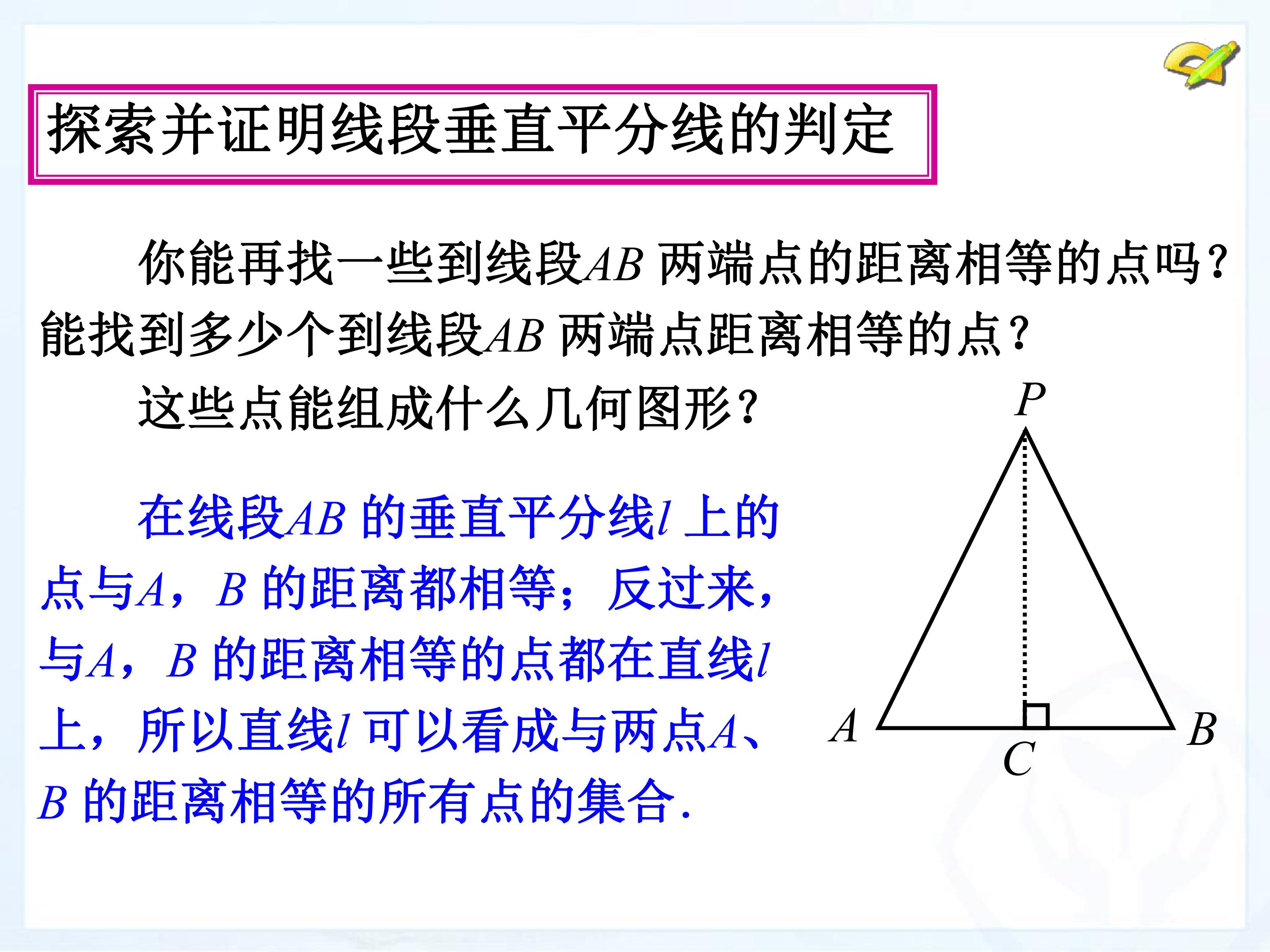 探索并证明线段垂直平分线的判定

你能再找一些到线段AB两端点的距离相等的点吗？能找到多少个到线段AB两端点距离相等的点？

这些点能组成什么几何图形？

在线段AB的垂直平分线l上的点与A，B的距离都相等；反过来，与A，B的距离相等的点都在直线l上，所以直线l可以看成与两点A、B的距离相等的所有点的集合.

P
A
C
B